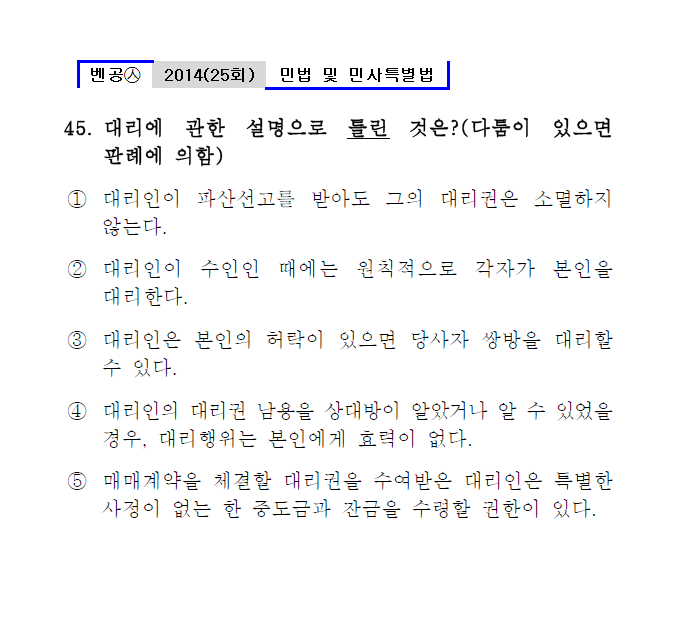 벤공㉦ 2014(25회) 민법 및 민사특별법

45. 대리에 관한 설명으로 틀린 것은?(다툼이 있으면 판례에 의함)

① 대리인이 파산선고를 받아도 그의 대리권은 소멸하지 않는다.

② 대리인이 수인인 때에는 원칙적으로 각자가 본인을 대리한다.

③ 대리인은 본인의 허락이 있으면 당사자 쌍방을 대리할 수 있다.

④ 대리인의 대리권 남용을 상대방이 알았거나 알 수 있었을 경우, 대리행위는 본인에게 효력이 없다.

⑤ 매매계약을 체결할 대리권을 수여받은 대리인은 특별한 사정이 없는 한 중도금과 잔금을 수령할 권한이 있다.